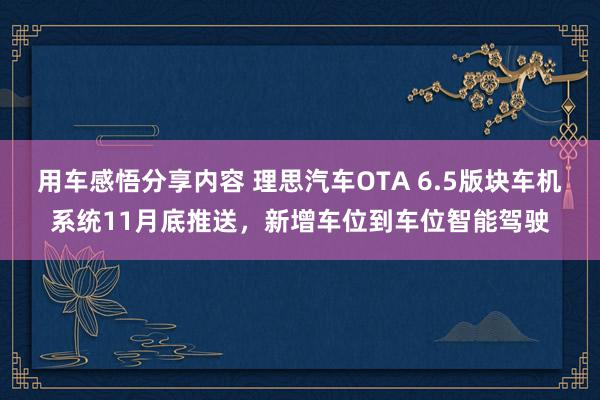 用车感悟分享内容 理思汽车OTA 6.5版块车机系统11月底推送，新增车位到车位智能驾驶